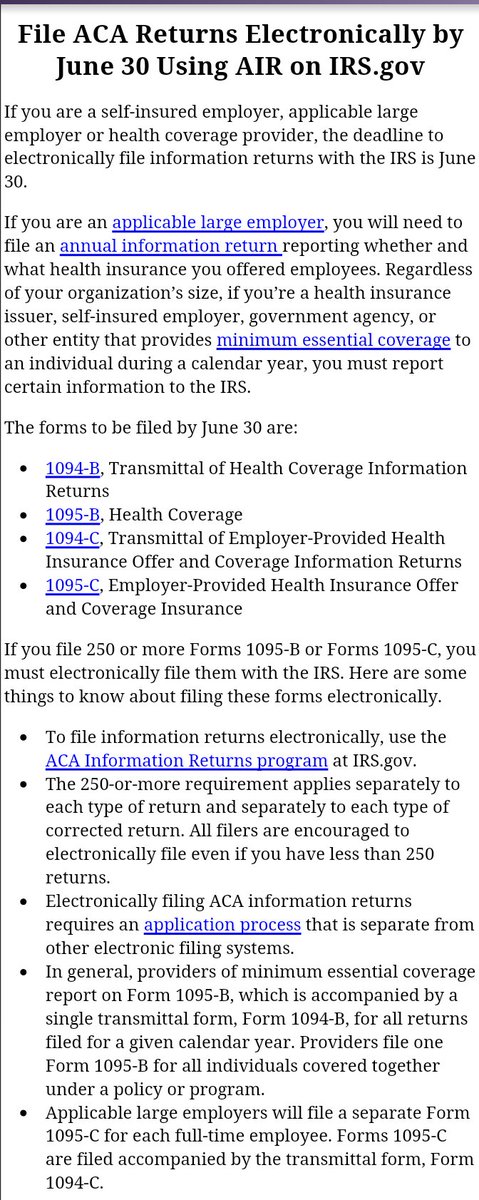 File ACA Returns Electronically by June 30 Using AIR on IRS.gov

If you are a self-insured employer, applicable large employer or health coverage provider, the deadline to electronically file information returns with the IRS is June 30.

If you are an applicable large employer, you will need to file an annual information return reporting whether and what health insurance you offered employees. Regardless of your organization's size, if you're a health insurance issuer, self-insured employer, government agency, or other entity that provides minimum essential coverage to an individual during a calendar year, you must report certain information to the IRS.

The forms to be filed by June 30 are:

- 1094-B, Transmittal of Health Coverage Information Returns
- 1095-B, Health Coverage
- 1094-C, Transmittal of Employer-Provided Health Insurance Offer and Coverage Information Returns
- 1095-C, Employer-Provided Health Insurance Offer and Coverage Insurance

If you file 250 or more Forms 1095-B or Forms 1095-C, you must electronically file them with the IRS. Here are some things to know about filing these forms electronically.

- To file information returns electronically, use the ACA Information Returns program at IRS.gov.
- The 250-or-more requirement applies separately to each type of return and separately to each type of corrected return. All filers are encouraged to electronically file even if you have less than 250 returns.
- Electronically filing ACA information returns requires an application process that is separate from other electronic filing systems.
- In general, providers of minimum essential coverage report on Form 1095-B, which is accompanied by a single transmittal form, Form 1094-B, for all returns filed for a given calendar year. Providers file one Form 1095-B for all individuals covered together under a policy or program.
- Applicable large employers will file a separate Form 1095-C for each full-time employee. Forms 1095-C are filed accompanied by the transmittal form, Form 1094-C.